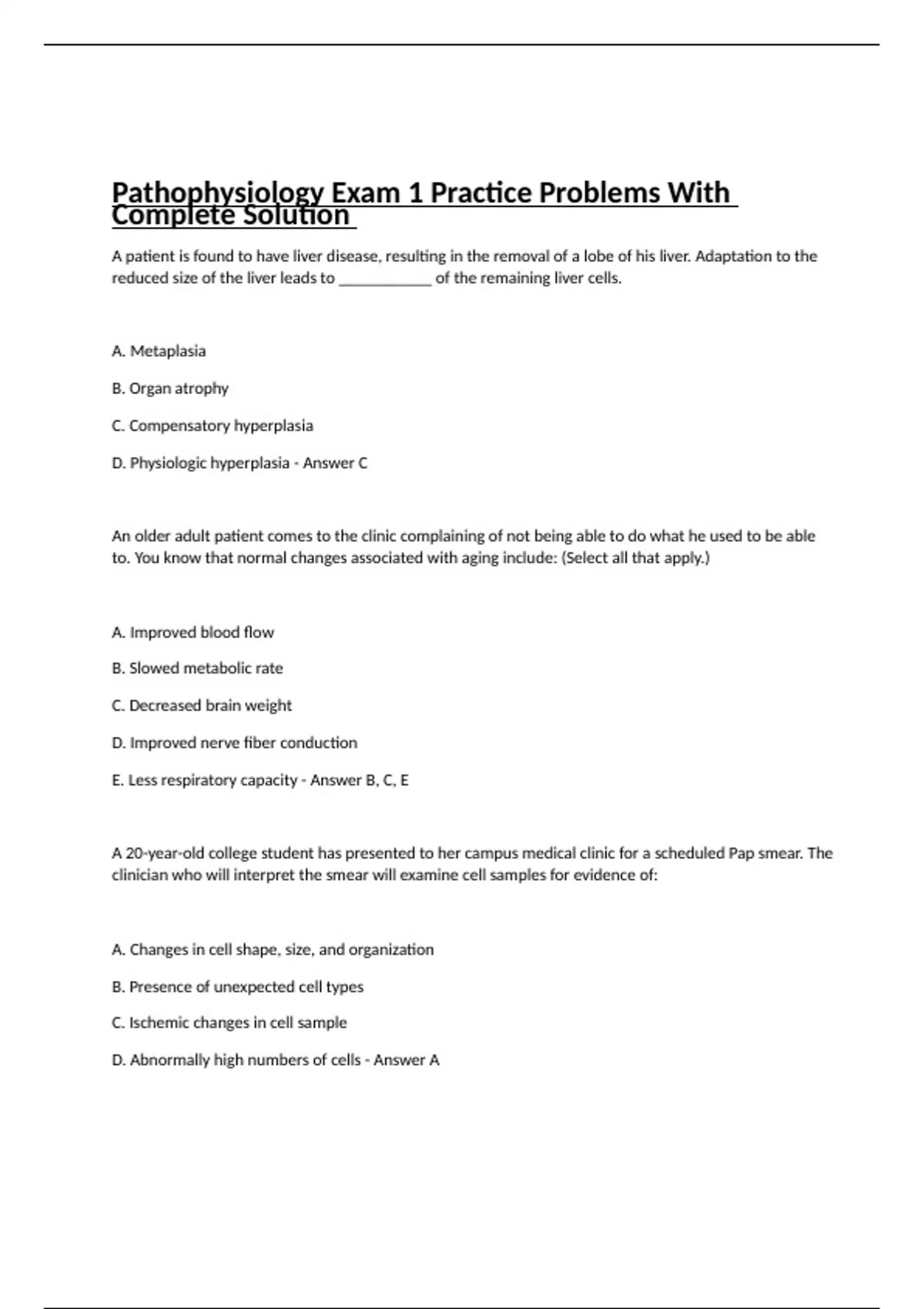 Pathophysiology Exam 1 Practice Problems With Complete Solution

A patient is found to have liver disease, resulting in the removal of a lobe of his liver. Adaptation to the reduced size of the liver leads to ____________ of the remaining liver cells.

A. Metaplasia

B. Organ atrophy

C. Compensatory hyperplasia

D. Physiologic hyperplasia - Answer C

An older adult patient comes to the clinic complaining of not being able to do what he used to be able to. You know that normal changes associated with aging include: (Select all that apply.)

A. Improved blood flow

B. Slowed metabolic rate

C. Decreased brain weight

D. Improved nerve fiber conduction

E. Less respiratory capacity - Answer B, C, E

A 20-year-old college student has presented to her campus medical clinic for a scheduled Pap smear. The clinician who will interpret the smear will examine cell samples for evidence of:

A. Changes in cell shape, size, and organization

B. Presence of unexpected cell types

C. Ischemic changes in cell sample

D. Abnormally high numbers of cells - Answer A